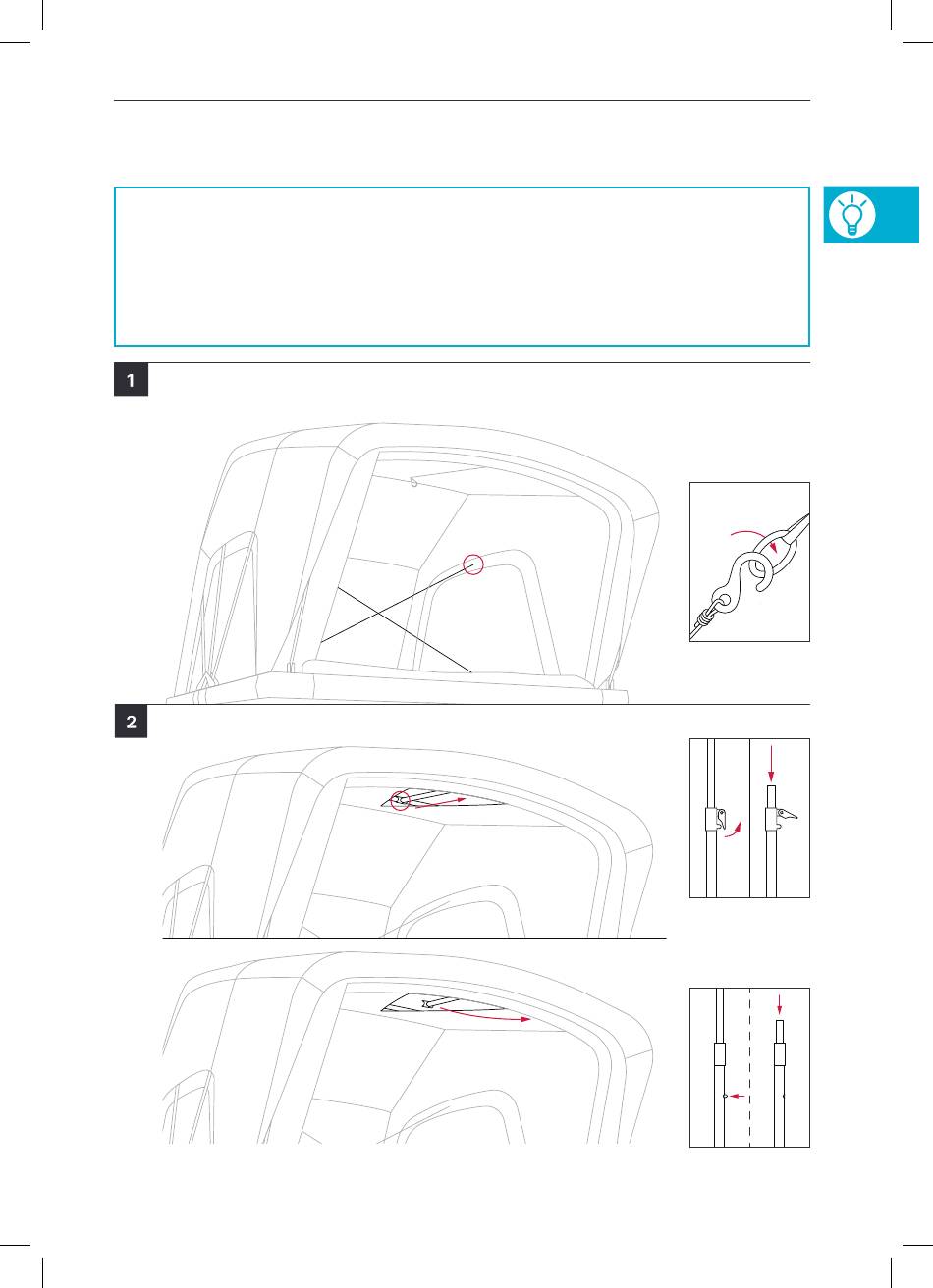 1

2